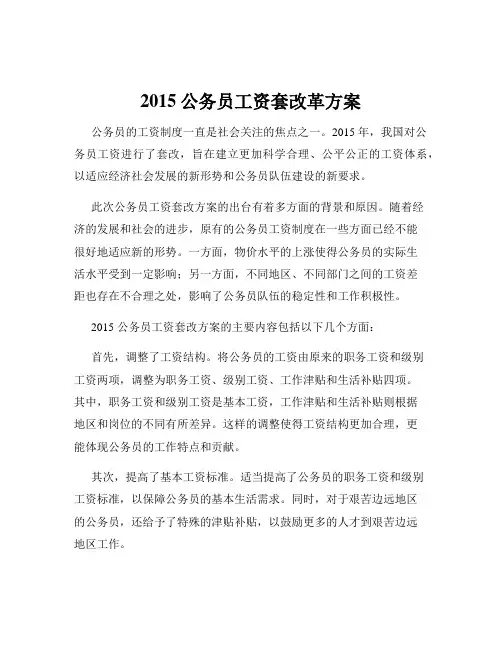 2015 公务员工资套改革方案

公务员的工资制度一直是社会关注的焦点之一。2015 年，我国对公务员工资进行了套改，旨在建立更加科学合理、公平公正的工资体系，以适应经济社会发展的新形势和公务员队伍建设的新要求。

此次公务员工资套改方案的出台有着多方面的背景和原因。随着经济的发展和社会的进步，原有的公务员工资制度在一些方面已经不能很好地适应新的形势。一方面，物价水平的上涨使得公务员的实际生活水平受到一定影响；另一方面，不同地区、不同部门之间的工资差距也存在不合理之处，影响了公务员队伍的稳定性和工作积极性。

2015 公务员工资套改方案的主要内容包括以下几个方面：

首先，调整了工资结构。将公务员的工资由原来的职务工资和级别工资两项，调整为职务工资、级别工资、工作津贴和生活补贴四项。其中，职务工资和级别工资是基本工资，工作津贴和生活补贴则根据地区和岗位的不同有所差异。这样的调整使得工资结构更加合理，更能体现公务员的工作特点和贡献。

其次，提高了基本工资标准。适当提高了公务员的职务工资和级别工资标准，以保障公务员的基本生活需求。同时，对于艰苦边远地区的公务员，还给予了特殊的津贴补贴，以鼓励更多的人才到艰苦边远地区工作。